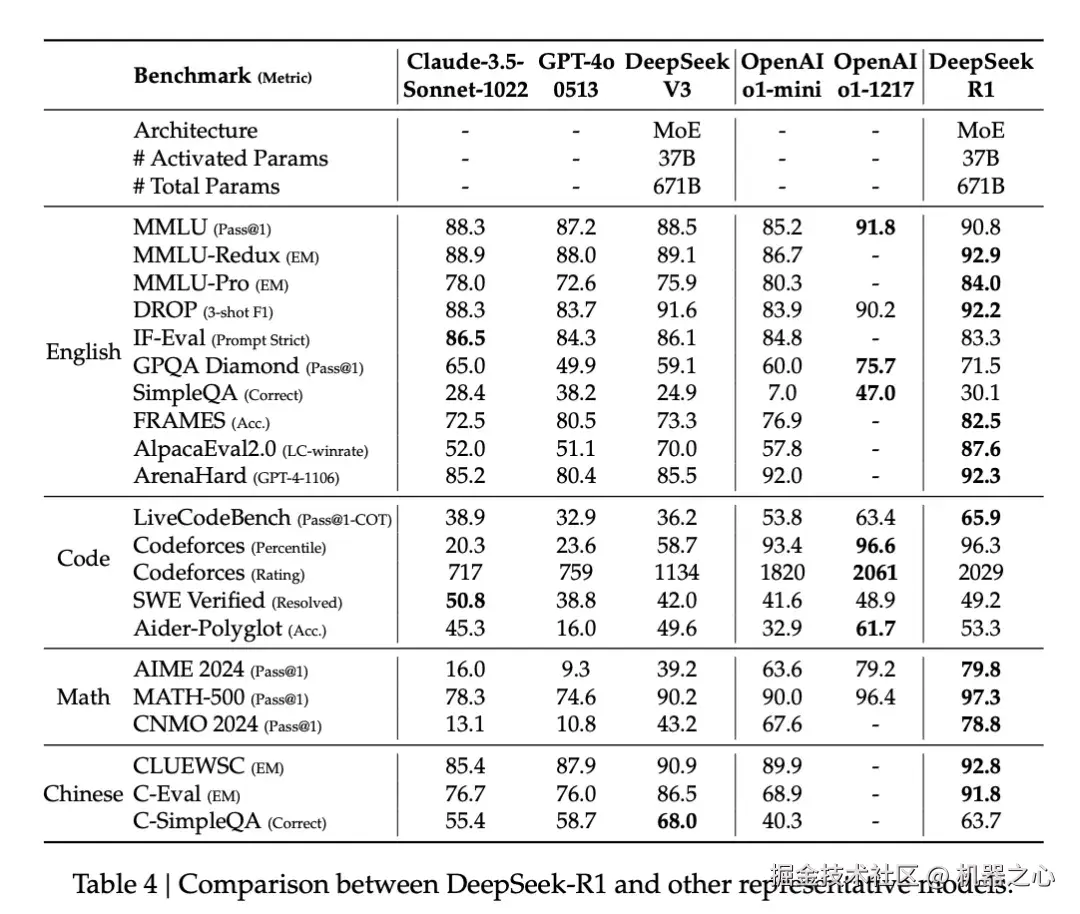 | | Benchmark (Metric) | Claude-3.5-Sonnet-1022 | GPT-4o 0513 | DeepSeek V3 | OpenAI o1-mini | OpenAI o1-1217 | DeepSeek R1 |
|---|---|---|---|---|---|---|---|
| | Architecture | - | - | MoE | - | - | MoE |
| | # Activated Params | - | - | 37B | - | - | 37B |
| | # Total Params | - | - | 671B | - | - | 671B |
| English | MMLU (Pass@1) | 88.3 | 87.2 | 88.5 | 85.2 | **91.8** | 90.8 |
| | MMLU-Redux (EM) | 88.9 | 88.0 | 89.1 | 86.7 | - | **92.9** |
| | MMLU-Pro (EM) | 78.0 | 72.6 | 75.9 | 80.3 | - | **84.0** |
| | DROP (3-shot F1) | 88.3 | 83.7 | 91.6 | 83.9 | 90.2 | **92.2** |
| | IF-Eval (Prompt Strict) | **86.5** | 84.3 | 86.1 | 84.8 | - | 83.3 |
| | GPQA Diamond (Pass@1) | 65.0 | 49.9 | 59.1 | 60.0 | **75.7** | 71.5 |
| | SimpleQA (Correct) | 28.4 | 38.2 | 24.9 | 7.0 | **47.0** | 30.1 |
| | FRAMES (Acc.) | 72.5 | 80.5 | 73.3 | 76.9 | - | **82.5** |
| | AlpacaEval2.0 (LC-winrate) | 52.0 | 51.1 | 70.0 | 57.8 | - | **87.6** |
| | ArenaHard (GPT-4-1106) | 85.2 | 80.4 | 85.5 | 92.0 | - | **92.3** |
| Code | LiveCodeBench (Pass@1-COT) | 38.9 | 32.9 | 36.2 | 53.8 | 63.4 | **65.9** |
| | Codeforces (Percentile) | 20.3 | 23.6 | 58.7 | 93.4 | **96.6** | 96.3 |
| | Codeforces (Rating) | 717 | 759 | 1134 | 1820 | **2061** | 2029 |
| | SWE Verified (Resolved) | **50.8** | 38.8 | 42.0 | 41.6 | 48.9 | 49.2 |
| | Aider-Polyglot (Acc.) | 45.3 | 16.0 | 49.6 | 32.9 | **61.7** | 53.3 |
| Math | AIME 2024 (Pass@1) | 16.0 | 9.3 | 39.2 | 63.6 | 79.2 | **79.8** |
| | MATH-500 (Pass@1) | 78.3 | 74.6 | 90.2 | 90.0 | 96.4 | **97.3** |
| | CNMO 2024 (Pass@1) | 13.1 | 10.8 | 43.2 | 67.6 | - | **78.8** |
| Chinese | CLUEWSC (EM) | 85.4 | 87.9 | 90.9 | 89.9 | - | **92.8** |
| | C-Eval (EM) | 76.7 | 76.0 | 86.5 | 68.9 | - | **91.8** |
| | C-SimpleQA (Correct) | 55.4 | 58.7 | **68.0** | 40.3 | - | 63.7 |

Table 4 | Comparison between DeepSeek-R1 and other representative models.

掘金技术社区 @ 机器之心